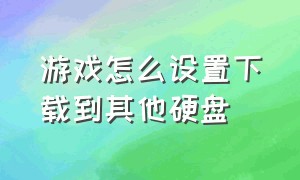 游戏怎么设置下载到其他硬盘